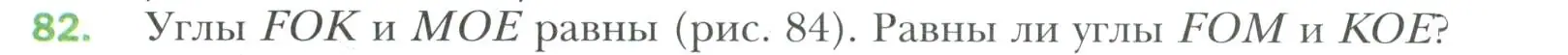 82. Углы $FOK$ и $MOE$ равны (рис. 84). Равны ли углы $FOM$ и $KOE$?